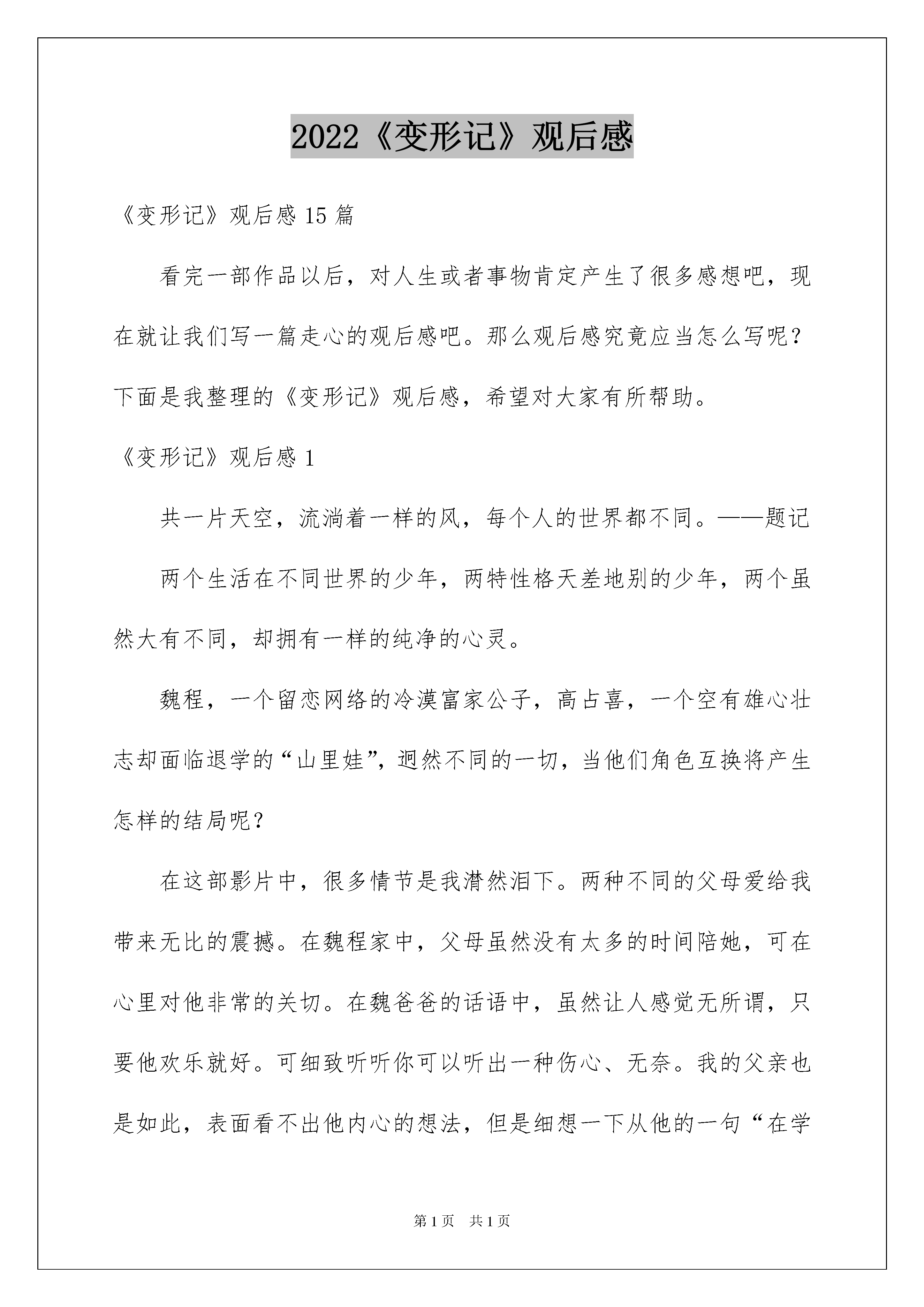 2022《变形记》观后感

《变形记》观后感 15 篇

看完一部作品以后，对人生或者事物肯定产生了很多感想吧，现在就让我们写一篇走心的观后感吧。那么观后感究竟应当怎么写呢？下面是我整理的《变形记》观后感，希望对大家有所帮助。

《变形记》观后感 1

共一片天空，流淌着一样的风，每个人的世界都不同。——题记

两个生活在不同世界的少年，两特性格天差地别的少年，两个虽然大有不同，却拥有一样的纯净的心灵。

魏程，一个留恋网络的冷漠富家公子，高占喜，一个空有雄心壮志却面临退学的“山里娃”，迥然不同的一切，当他们角色互换将产生怎样的结局呢？

在这部影片中，很多情节是我潸然泪下。两种不同的父母爱给我带来无比的震撼。在魏程家中，父母虽然没有太多的时间陪她，可在心里对他非常的关切。在魏爸爸的话语中，虽然让人感觉无所谓，只要他欢乐就好。可细致听听你可以听出一种伤心、无奈。我的父亲也是如此，表面看不出他内心的想法，但是细想一下从他的一句“在学

第 1 页　共 1 页